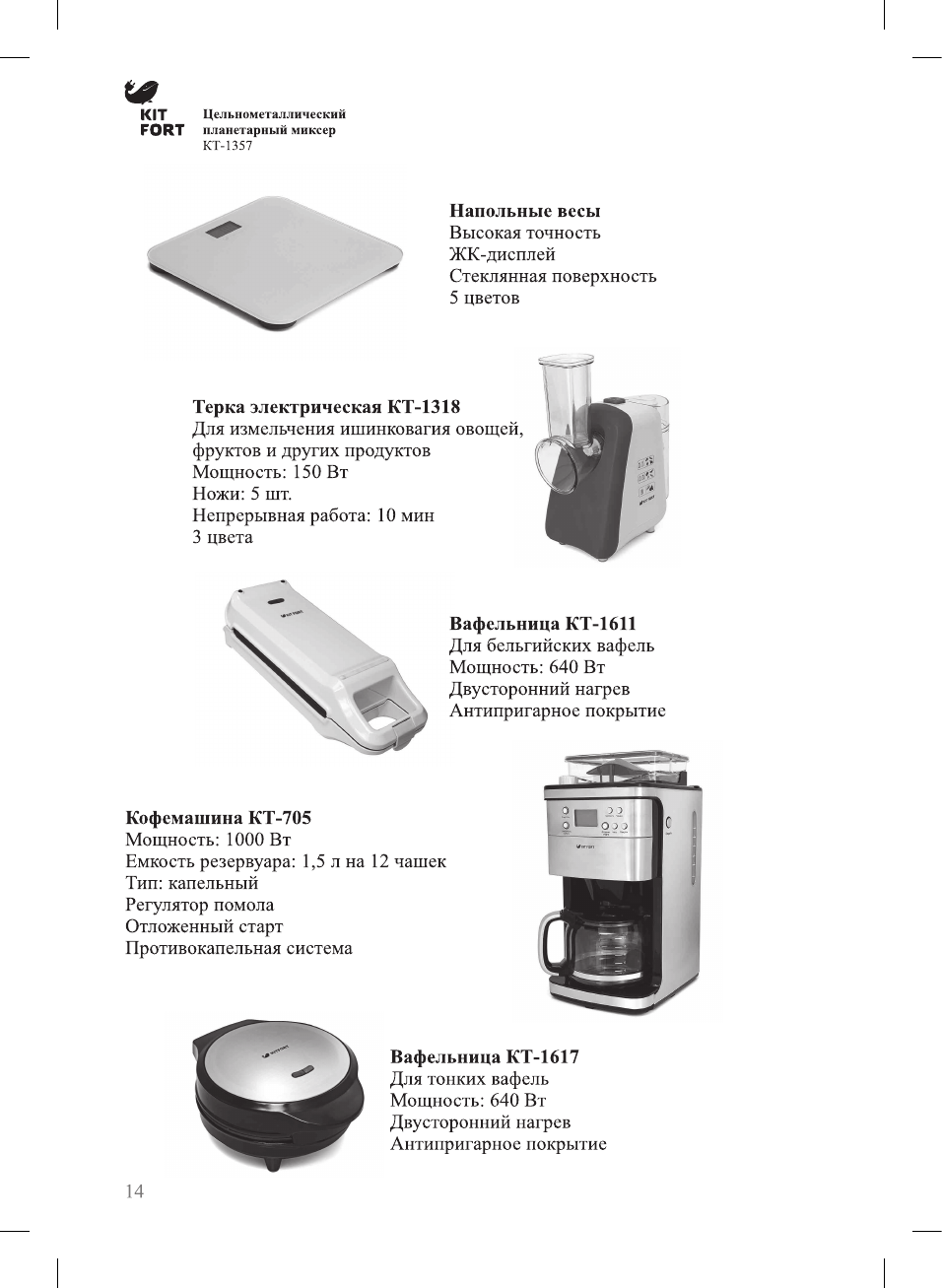 KIT FORT

Цельнометаллический планетарный миксер КТ-1357

Напольные весы
Высокая точность
ЖК-дисплей
Стеклянная поверхность
5 цветов

Терка электрическая КТ-1318
Для измельчения ишинковагия овощей, фруктов и других продуктов
Мощность: 150 Вт
Ножи: 5 шт.
Непрерывная работа: 10 мин
3 цвета

Вафельница КТ-1611
Для бельгийских вафель
Мощность: 640 Вт
Двусторонний нагрев
Антипригарное покрытие

Кофемашина КТ-705
Мощность: 1000 Вт
Емкость резервуара: 1,5 л на 12 чашек
Тип: капельный
Регулятор помола
Отложенный старт
Противокапельная система

Вафельница КТ-1617
Для тонких вафель
Мощность: 640 Вт
Двусторонний нагрев
Антипригарное покрытие

14